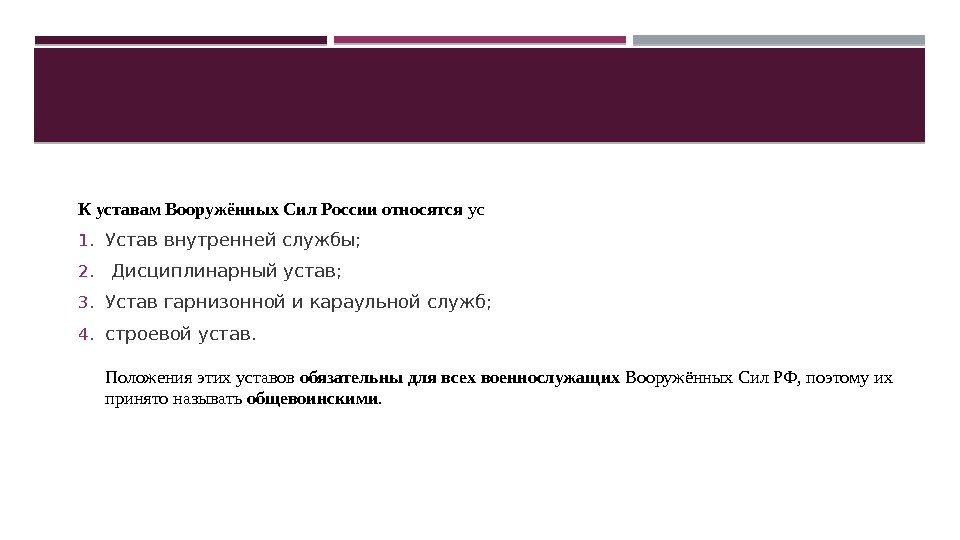 К уставам Вооружённых Сил России относятся ус

1. Устав внутренней службы;

2. Дисциплинарный устав;

3. Устав гарнизонной и караульной служб;

4. строевой устав.

Положения этих уставов обязательны для всех военнослужащих Вооружённых Сил РФ, поэтому их принято называть общевоинскими.